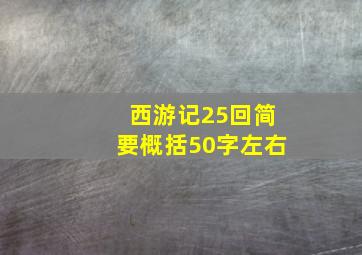 西游记25回简要概括50字左右